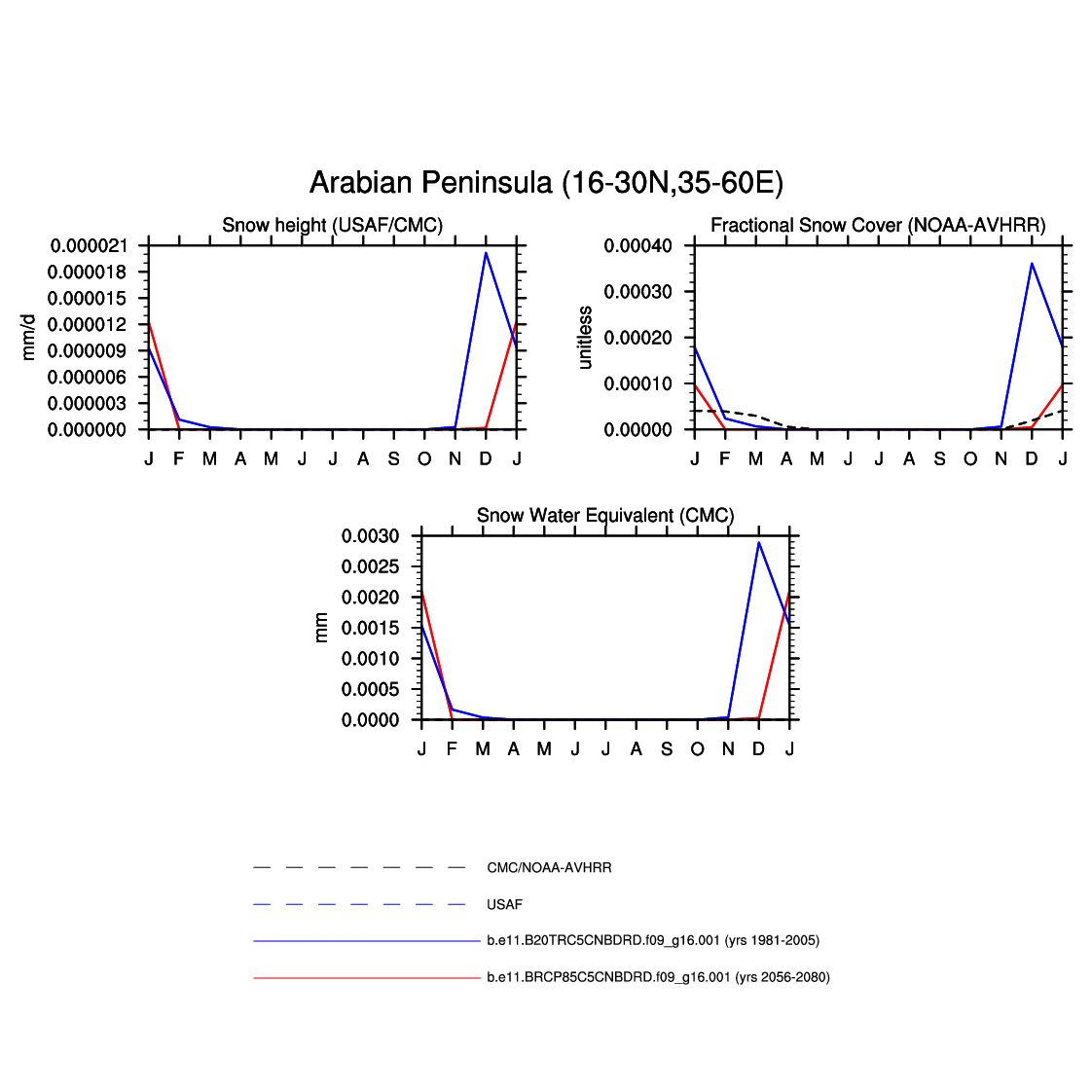 Arabian Peninsula (16-30N,35-60E)

Snow height (USAF/CMC)

mm/d

0.000021
0.000018
0.000015
0.000012
0.000009
0.000006
0.000003
0.000000

J F M A M J J A S O N D J

Fractional Snow Cover (NOAA-AVHRR)

unitless

0.00040
0.00030
0.00020
0.00010
0.00000

J F M A M J J A S O N D J

Snow Water Equivalent (CMC)

mm

0.0030
0.0025
0.0020
0.0015
0.0010
0.0005
0.0000

J F M A M J J A S O N D J

CMC/NOAA-AVHRR

USAF

b.e11.B20TRC5CNBDRD.f09_g16.001 (yrs 1981-2005)

b.e11.BRCP85C5CNBDRD.f09_g16.001 (yrs 2056-2080)